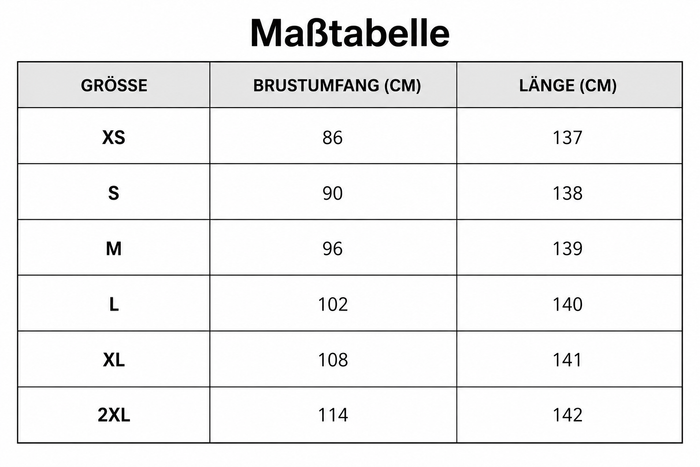 Maßtabelle

| GRÖSSE | BRUSTUMFANG (CM) | LÄNGE (CM) |
|---|---|---|
| XS | 86 | 137 |
| S | 90 | 138 |
| M | 96 | 139 |
| L | 102 | 140 |
| XL | 108 | 141 |
| 2XL | 114 | 142 |